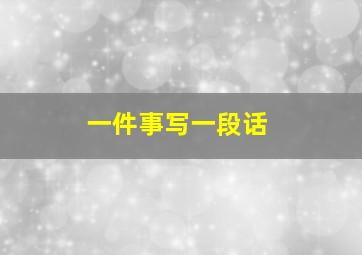 一件事写一段话